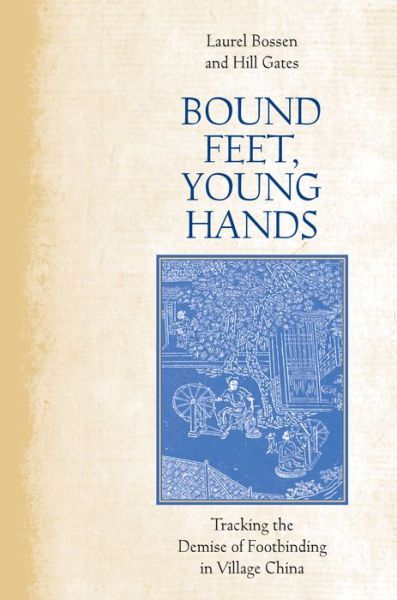 Laurel Bossen
and Hill Gates

BOUND FEET, YOUNG HANDS

Tracking the Demise of Footbinding in Village China